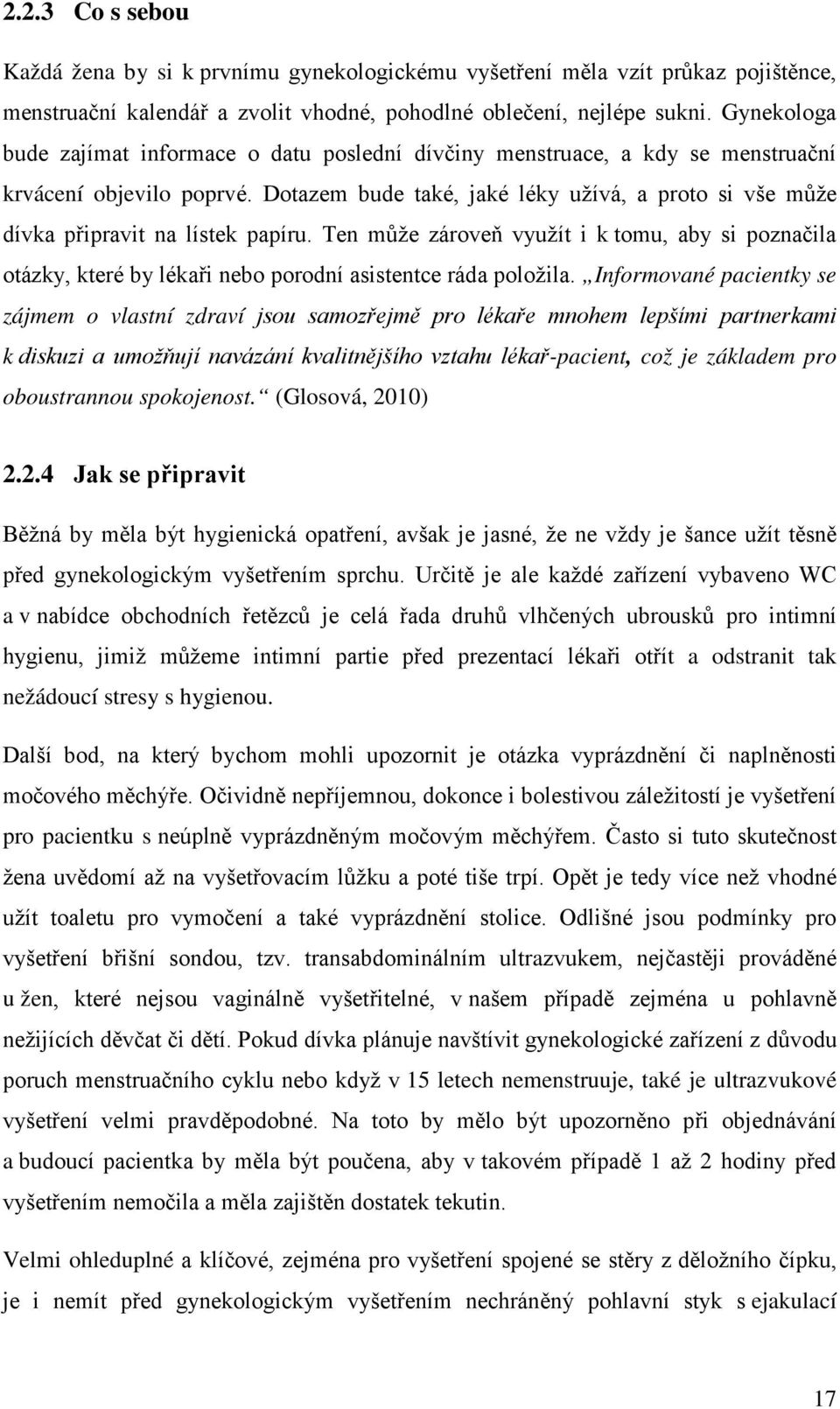 2.2.3 Co s sebou

Každá žena by si k prvnímu gynekologickému vyšetření měla vzít průkaz pojištěnce, menstruační kalendář a zvolit vhodné, pohodlné oblečení, nejlépe sukni. Gynekologa bude zajímat informace o datu poslední dívčiny menstruace, a kdy se menstruační krvácení objevilo poprvé. Dotazem bude také, jaké léky užívá, a proto si vše může dívka připravit na lístek papíru. Ten může zároveň využít i k tomu, aby si poznačila otázky, které by lékaři nebo porodní asistentce ráda položila. „Informované pacientky se zájmem o vlastní zdraví jsou samozřejmě pro lékaře mnohem lepšími partnerkami k diskuzi a umožňují navázání kvalitnějšího vztahu lékař-pacient, což je základem pro oboustrannou spokojenost.“ (Glosová, 2010)

2.2.4 Jak se připravit

Běžná by měla být hygienická opatření, avšak je jasné, že ne vždy je šance užít těsně před gynekologickým vyšetřením sprchu. Určitě je ale každé zařízení vybaveno WC a v nabídce obchodních řetězců je celá řada druhů vlhčených ubrousků pro intimní hygienu, jimiž můžeme intimní partie před prezentací lékaři otřít a odstranit tak nežádoucí stresy s hygienou.

Další bod, na který bychom mohli upozornit je otázka vyprázdnění či naplněnosti močového měchýře. Očividně nepříjemnou, dokonce i bolestivou záležitostí je vyšetření pro pacientku s neúplně vyprázdněným močovým měchýřem. Často si tuto skutečnost žena uvědomí až na vyšetřovacím lůžku a poté tiše trpí. Opět je tedy více než vhodné užít toaletu pro vymočení a také vyprázdnění stolice. Odlišné jsou podmínky pro vyšetření břišní sondou, tzv. transabdominálním ultrazvukem, nejčastěji prováděné u žen, které nejsou vaginálně vyšetřitelné, v našem případě zejména u pohlavně nežijících děvčat či dětí. Pokud dívka plánuje navštívit gynekologické zařízení z důvodu poruch menstruačního cyklu nebo když v 15 letech nemenstruuje, také je ultrazvukové vyšetření velmi pravděpodobné. Na toto by mělo být upozorněno při objednávání a budoucí pacientka by měla být poučena, aby v takovém případě 1 až 2 hodiny před vyšetřením nemočila a měla zajištěn dostatek tekutin.

Velmi ohleduplné a klíčové, zejména pro vyšetření spojené se stěry z děložního čípku, je i nemít před gynekologickým vyšetřením nechráněný pohlavní styk s ejakulací

17